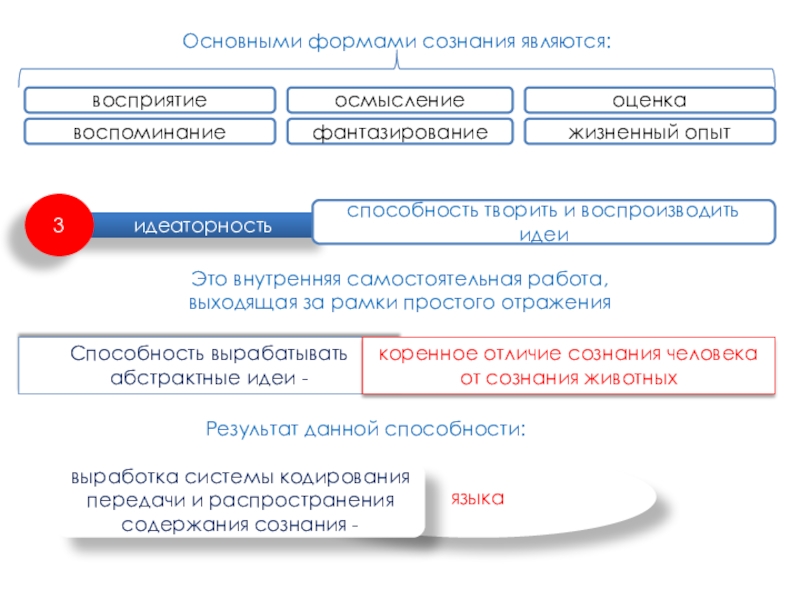 Основными формами сознания являются:

восприятие

осмысление

оценка

воспоминание

фантазирование

жизненный опыт

3

идеаторность

способность творить и воспроизводить идеи

Это внутренняя самостоятельная работа, выходящая за рамки простого отражения

Способность вырабатывать абстрактные идеи -

коренное отличие сознания человека от сознания животных

Результат данной способности:

выработка системы кодирования передачи и распространения содержания сознания -

языка